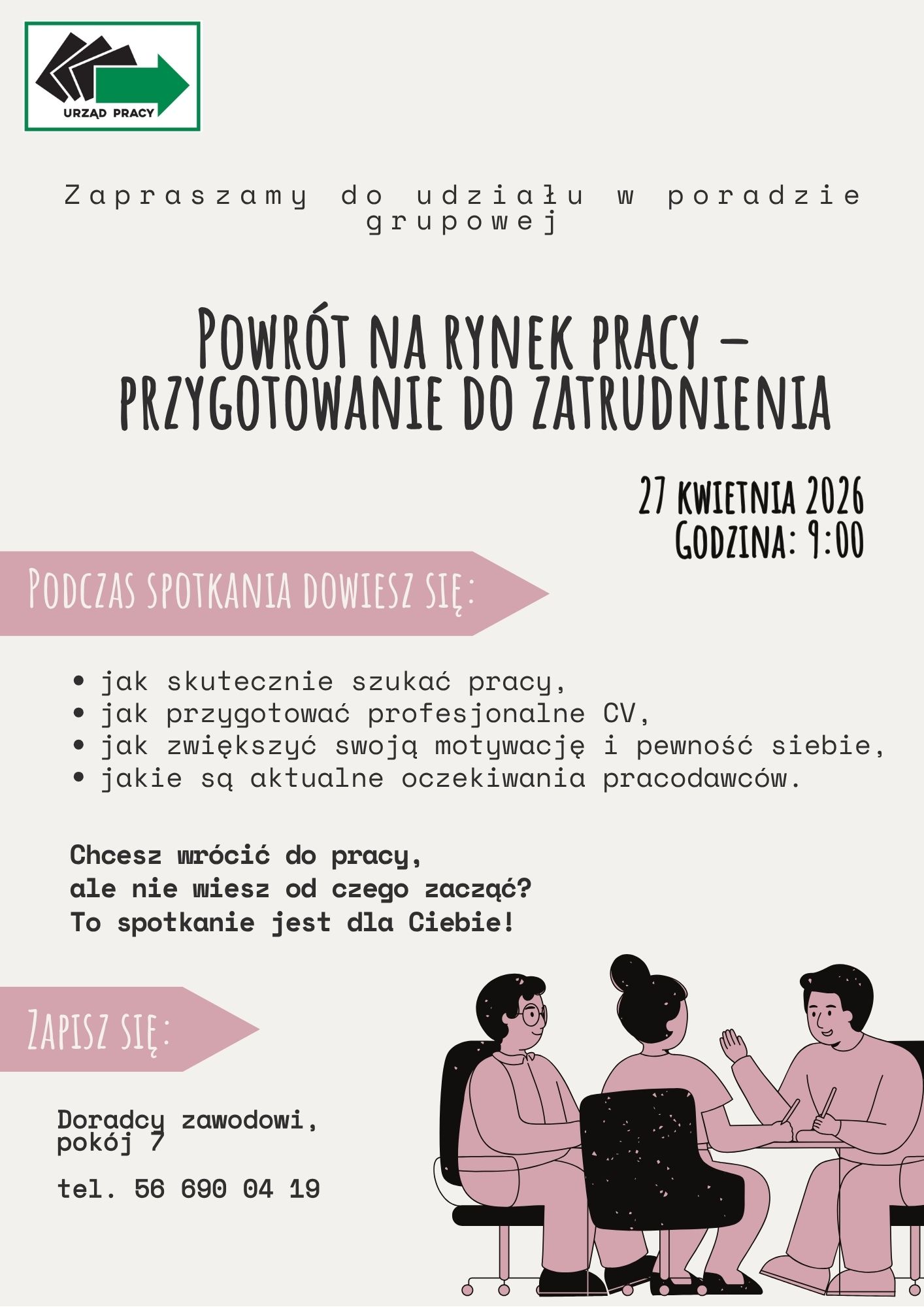 URZĄD PRACY

Zapraszamy do udziału w poradzie grupowej

Powrót na rynek pracy – przygotowanie do zatrudnienia

27 kwietnia 2026
Godzina: 9:00

Podczas spotkania dowiesz się:

• jak skutecznie szukać pracy,
• jak przygotować profesjonalne CV,
• jak zwiększyć swoją motywację i pewność siebie,
• jakie są aktualne oczekiwania pracodawców.

Chcesz wrócić do pracy,
ale nie wiesz od czego zacząć?
To spotkanie jest dla Ciebie!

Zapisz się:

Doradcy zawodowi,
pokój 7

tel. 56 690 04 19